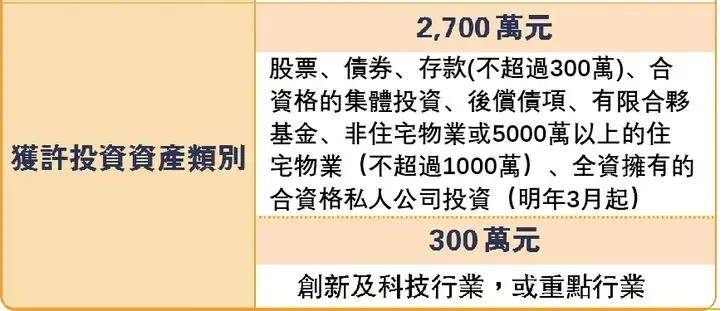 | 獲許投資資產類別 | 2,700 萬元 |
|---|---|
| | 股票、債券、存款(不超過300萬)、合資格的集體投資、後償債項、有限合夥基金、非住宅物業或5000萬以上的住宅物業（不超過1000萬）、全資擁有的合資格私人公司投資（明年3月起） |
| | 300 萬元 |
| | 創新及科技行業，或重點行業 |